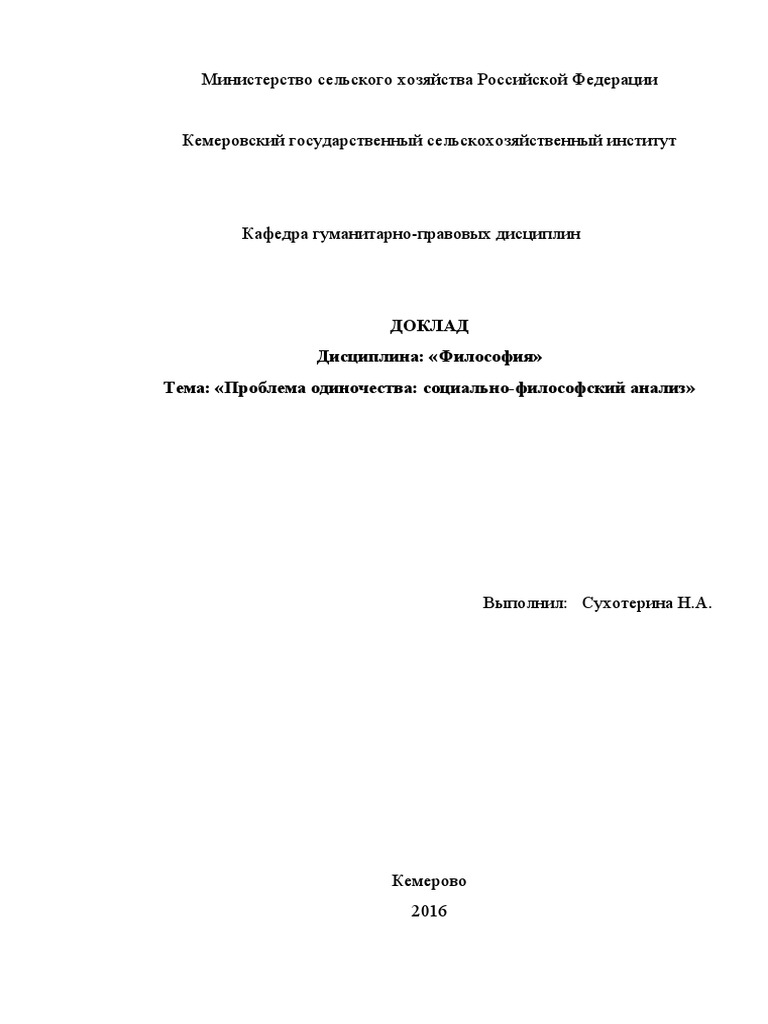 Министерство сельского хозяйства Российской Федерации

Кемеровский государственный сельскохозяйственный институт

Кафедра гуманитарно-правовых дисциплин

ДОКЛАД

Дисциплина: «Философия»

Тема: «Проблема одиночества: социально-философский анализ»

Выполнил: Сухотерина Н.А.

Кемерово

2016